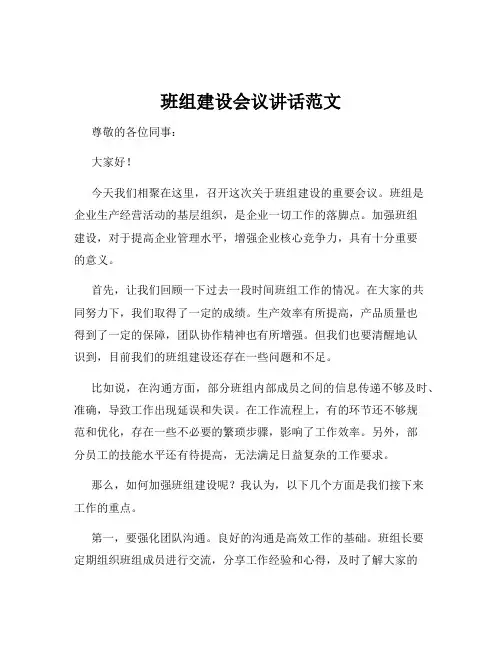 班组建设会议讲话范文

尊敬的各位同事：

大家好！

今天我们相聚在这里，召开这次关于班组建设的重要会议。班组是企业生产经营活动的基层组织，是企业一切工作的落脚点。加强班组建设，对于提高企业管理水平，增强企业核心竞争力，具有十分重要的意义。

首先，让我们回顾一下过去一段时间班组工作的情况。在大家的共同努力下，我们取得了一定的成绩。生产效率有所提高，产品质量也得到了一定的保障，团队协作精神也有所增强。但我们也要清醒地认识到，目前我们的班组建设还存在一些问题和不足。

比如说，在沟通方面，部分班组内部成员之间的信息传递不够及时、准确，导致工作出现延误和失误。在工作流程上，有的环节还不够规范和优化，存在一些不必要的繁琐步骤，影响了工作效率。另外，部分员工的技能水平还有待提高，无法满足日益复杂的工作要求。

那么，如何加强班组建设呢？我认为，以下几个方面是我们接下来工作的重点。

第一，要强化团队沟通。良好的沟通是高效工作的基础。班组长要定期组织班组成员进行交流，分享工作经验和心得，及时了解大家的